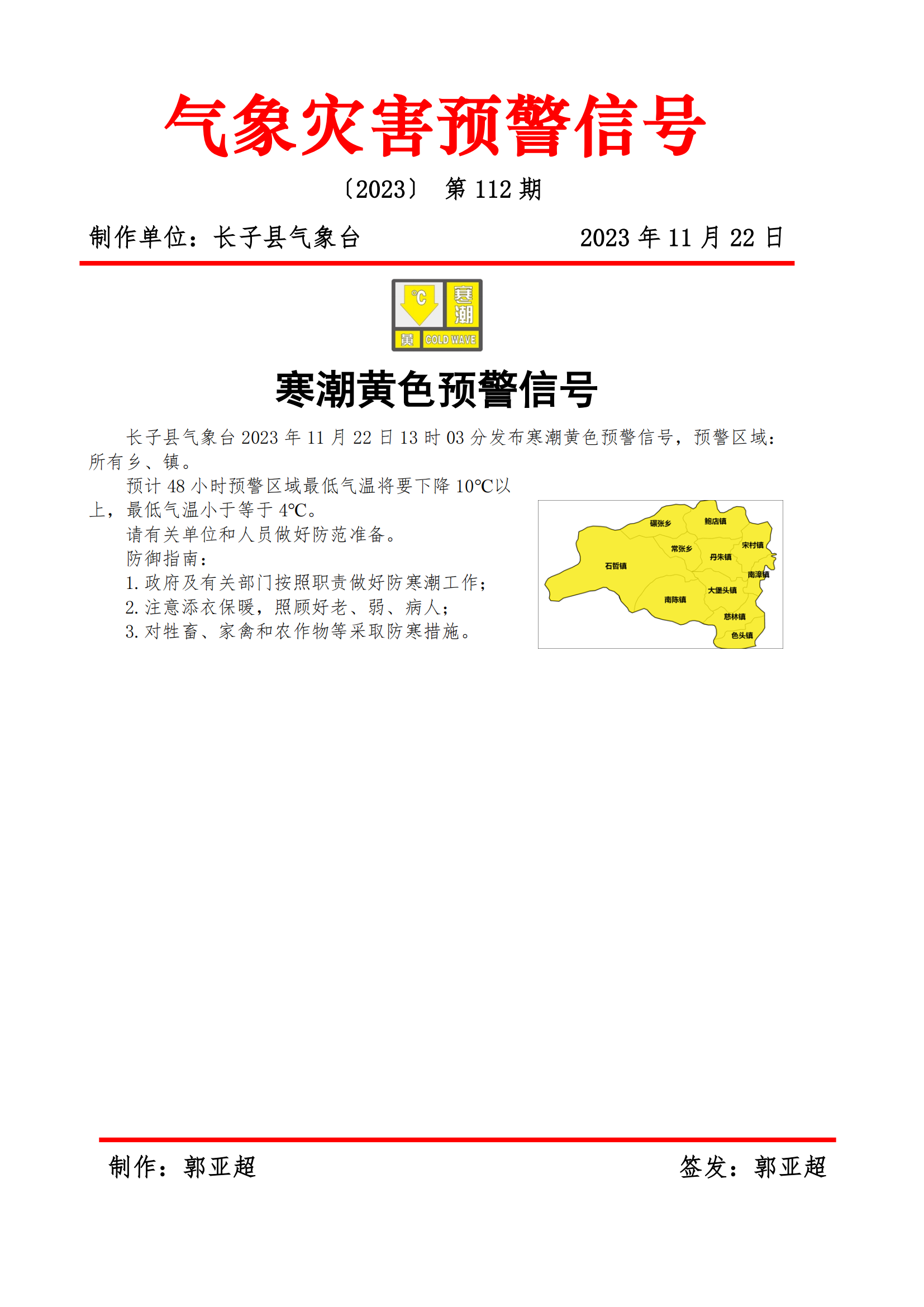 气象灾害预警信号

〔2023〕 第 112 期

制作单位：长子县气象台 2023 年 11 月 22 日

℃ 寒潮 黄 COLD WAVE

寒潮黄色预警信号

长子县气象台 2023 年 11 月 22 日 13 时 03 分发布寒潮黄色预警信号，预警区域：所有乡、镇。

预计 48 小时预警区域最低气温将要下降 10℃以上，最低气温小于等于 4℃。

请有关单位和人员做好防范准备。

防御指南：

1. 政府及有关部门按照职责做好防寒潮工作；

2. 注意添衣保暖，照顾好老、弱、病人；

3. 对牲畜、家禽和农作物等采取防寒措施。

碾张乡 鲍店镇 宋村镇 常张乡 丹朱镇 石哲镇 南漳镇 大堡头镇 南陈镇 慈林镇 色头镇

制作：郭亚超 签发：郭亚超